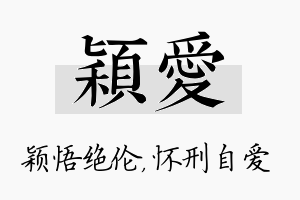 穎愛

颖悟绝伦,怀刑自爱